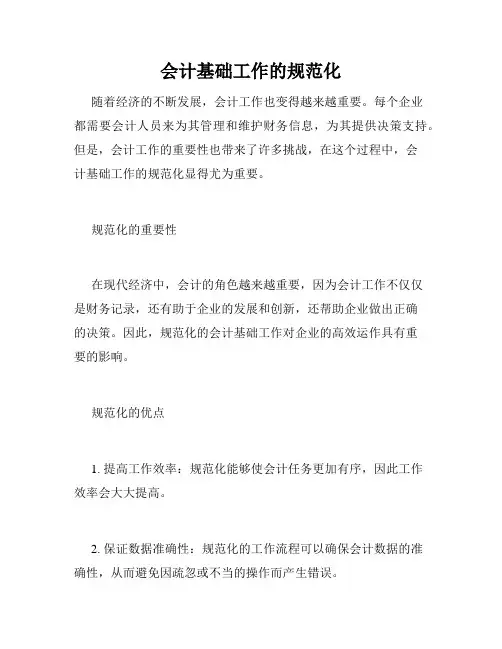 会计基础工作的规范化

随着经济的不断发展，会计工作也变得越来越重要。每个企业都需要会计人员来为其管理和维护财务信息，为其提供决策支持。但是，会计工作的重要性也带来了许多挑战，在这个过程中，会计基础工作的规范化显得尤为重要。

规范化的重要性

在现代经济中，会计的角色越来越重要，因为会计工作不仅仅是财务记录，还有助于企业的发展和创新，还帮助企业做出正确的决策。因此，规范化的会计基础工作对企业的高效运作具有重要的影响。

规范化的优点

1. 提高工作效率：规范化能够使会计任务更加有序，因此工作效率会大大提高。

2. 保证数据准确性：规范化的工作流程可以确保会计数据的准确性，从而避免因疏忽或不当的操作而产生错误。